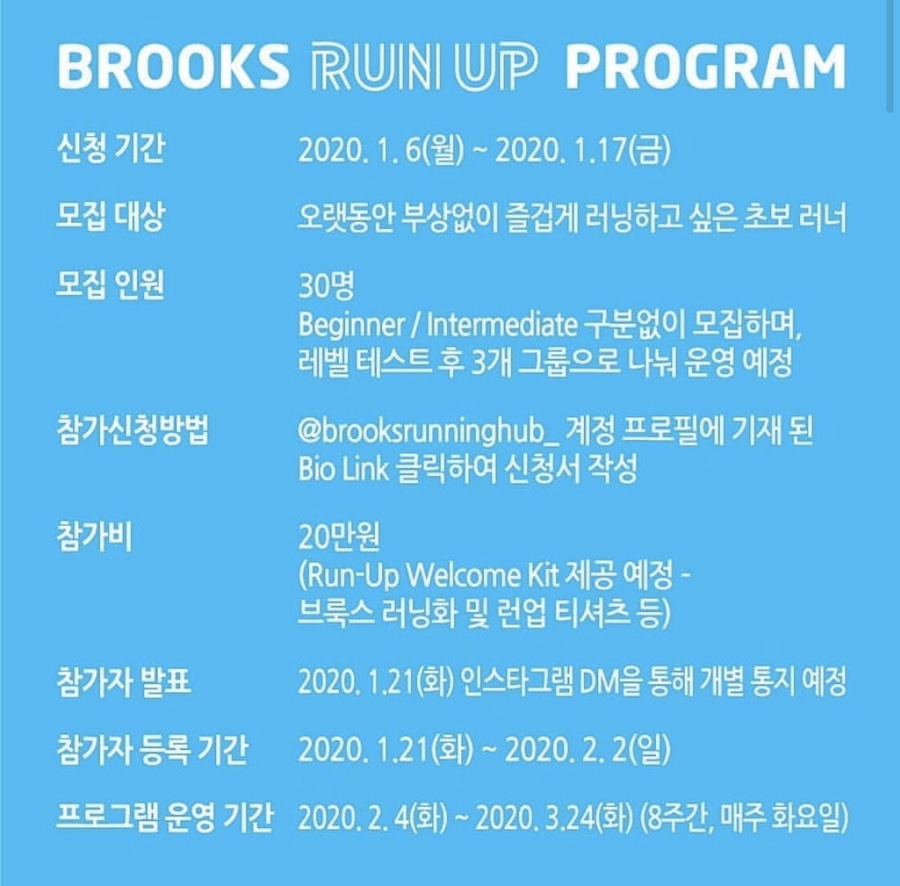 BROOKS RUN UP PROGRAM

신청 기간 2020. 1. 6(월) ~ 2020. 1.17(금)

모집 대상 오랫동안 부상없이 즐겁게 러닝하고 싶은 초보 러너

모집 인원 30명
Beginner / Intermediate 구분없이 모집하며, 레벨 테스트 후 3개 그룹으로 나눠 운영 예정

참가신청방법 @brooksrunninghub_ 계정 프로필에 기재 된 Bio Link 클릭하여 신청서 작성

참가비 20만원
(Run-Up Welcome Kit 제공 예정 - 브룩스 러닝화 및 런업 티셔츠 등)

참가자 발표 2020. 1.21(화) 인스타그램 DM을 통해 개별 통지 예정

참가자 등록 기간 2020. 1.21(화) ~ 2020. 2. 2(일)

프로그램 운영 기간 2020. 2. 4(화) ~ 2020. 3.24(화) (8주간, 매주 화요일)